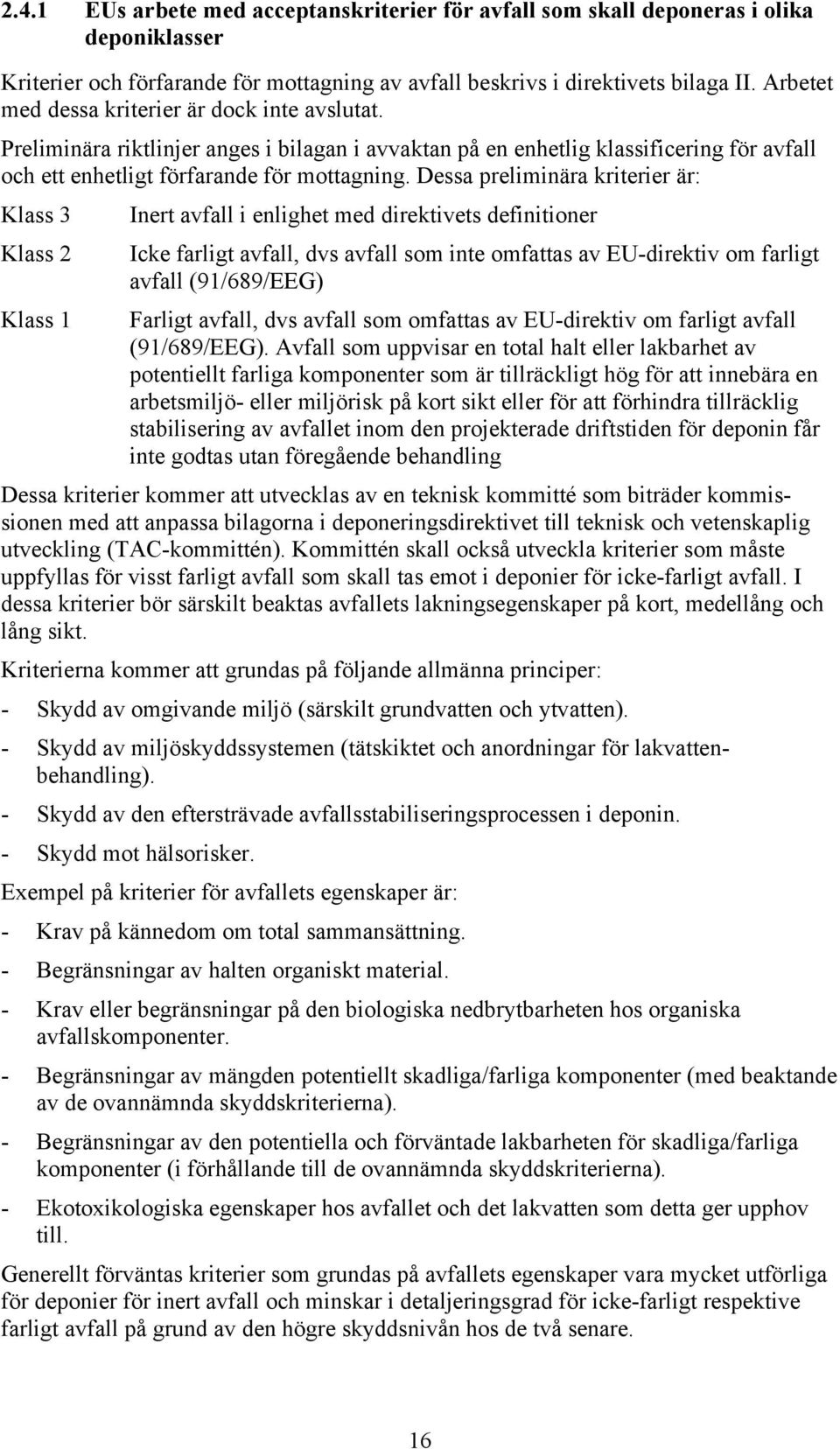 2.4.1 EUs arbete med acceptanskriterier för avfall som skall deponeras i olika deponiklasser

Kriterier och förfarande för mottagning av avfall beskrivs i direktivets bilaga II. Arbetet med dessa kriterier är dock inte avslutat.

Preliminära riktlinjer anges i bilagan i avvaktan på en enhetlig klassificering för avfall och ett enhetligt förfarande för mottagning. Dessa preliminära kriterier är:

Klass 3 Inert avfall i enlighet med direktivets definitioner

Klass 2 Icke farligt avfall, dvs avfall som inte omfattas av EU-direktiv om farligt avfall (91/689/EEG)

Klass 1 Farligt avfall, dvs avfall som omfattas av EU-direktiv om farligt avfall (91/689/EEG). Avfall som uppvisar en total halt eller lakbarhet av potentiellt farliga komponenter som är tillräckligt hög för att innebära en arbetsmiljö- eller miljörisk på kort sikt eller för att förhindra tillräcklig stabilisering av avfallet inom den projekterade driftstiden för deponin får inte godtas utan föregående behandling

Dessa kriterier kommer att utvecklas av en teknisk kommitté som biträder kommissionen med att anpassa bilagorna i deponeringsdirektivet till teknisk och vetenskaplig utveckling (TAC-kommittén). Kommittén skall också utveckla kriterier som måste uppfyllas för visst farligt avfall som skall tas emot i deponier för icke-farligt avfall. I dessa kriterier bör särskilt beaktas avfallets lakningsegenskaper på kort, medellång och lång sikt.

Kriterierna kommer att grundas på följande allmänna principer:

- Skydd av omgivande miljö (särskilt grundvatten och ytvatten).
- Skydd av miljöskyddssystemen (tätskiktet och anordningar för lakvattenbehandling).
- Skydd av den eftersträvade avfallsstabiliseringsprocessen i deponin.
- Skydd mot hälsorisker.

Exempel på kriterier för avfallets egenskaper är:

- Krav på kännedom om total sammansättning.
- Begränsningar av halten organiskt material.
- Krav eller begränsningar på den biologiska nedbrytbarheten hos organiska avfallskomponenter.
- Begränsningar av mängden potentiellt skadliga/farliga komponenter (med beaktande av de ovannämnda skyddskriterierna).
- Begränsningar av den potentiella och förväntade lakbarheten för skadliga/farliga komponenter (i förhållande till de ovannämnda skyddskriterierna).
- Ekotoxikologiska egenskaper hos avfallet och det lakvatten som detta ger upphov till.

Generellt förväntas kriterier som grundas på avfallets egenskaper vara mycket utförliga för deponier för inert avfall och minskar i detaljeringsgrad för icke-farligt respektive farligt avfall på grund av den högre skyddsnivån hos de två senare.

16